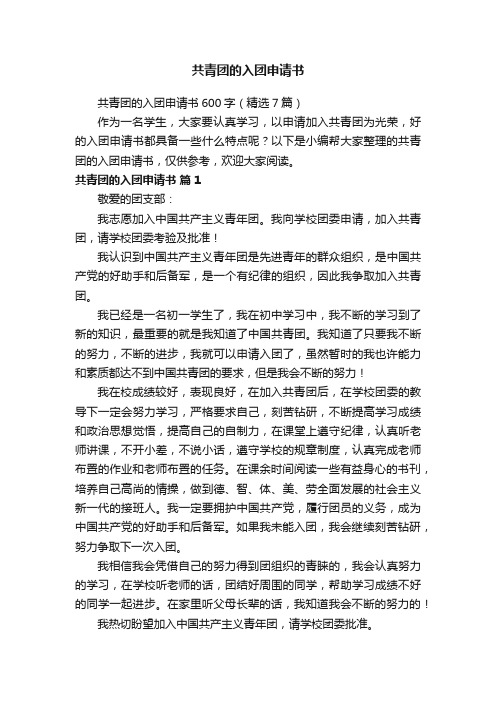 共青团的入团申请书

共青团的入团申请书 600 字（精选 7 篇）

作为一名学生，大家要认真学习，以申请加入共青团为光荣，好的入团申请书都具备一些什么特点呢？以下是小编帮大家整理的共青团的入团申请书，仅供参考，欢迎大家阅读。

共青团的入团申请书 篇 1

敬爱的团支部：

我志愿加入中国共产主义青年团。我向学校团委申请，加入共青团，请学校团委考验及批准！

我认识到中国共产主义青年团是先进青年的群众组织，是中国共产党的好助手和后备军，是一个有纪律的组织，因此我争取加入共青团。

我已经是一名初一学生了，我在初中学习中，我不断的学习到了新的知识，最重要的就是我知道了中国共青团。我知道了只要我不断的努力，不断的进步，我就可以申请入团了，虽然暂时的我也许能力和素质都达不到中国共青团的要求，但是我会不断的努力！

我在校成绩较好，表现良好，在加入共青团后，在学校团委的教导下一定会努力学习，严格要求自己，刻苦钻研，不断提高学习成绩和政治思想觉悟，提高自己的自制力，在课堂上遵守纪律，认真听老师讲课，不开小差，不说小话，遵守学校的规章制度，认真完成老师布置的作业和老师布置的任务。在课余时间阅读一些有益身心的书刊，培养自己高尚的情操，做到德、智、体、美、劳全面发展的社会主义新一代的接班人。我一定要拥护中国共产党，履行团员的义务，成为中国共产党的好助手和后备军。如果我未能入团，我会继续刻苦钻研，努力争取下一次入团。

我相信我会凭借自己的努力得到团组织的青睐的，我会认真努力的学习，在学校听老师的话，团结好周围的同学，帮助学习成绩不好的同学一起进步。在家里听父母长辈的话，我知道我会不断的努力的！

我热切盼望加入中国共产主义青年团，请学校团委批准。